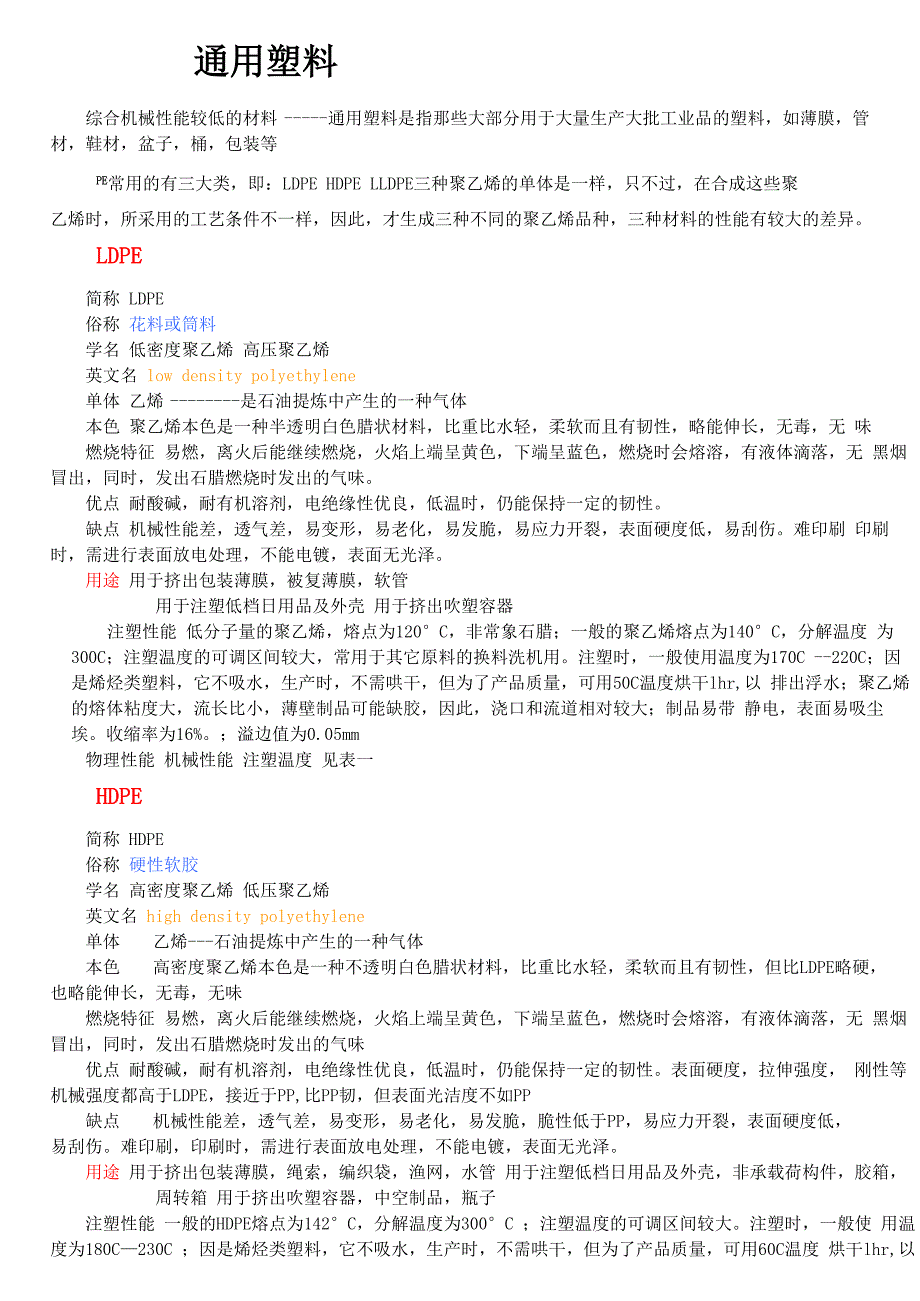 通用塑料

综合机械性能较低的材料 -----通用塑料是指那些大部分用于大量生产大批工业品的塑料，如薄膜，管材，鞋材，盆子，桶，包装等

PE常用的有三大类，即：LDPE HDPE LLDPE三种聚乙烯的单体是一样，只不过，在合成这些聚乙烯时，所采用的工艺条件不一样，因此，才生成三种不同的聚乙烯品种，三种材料的性能有较大的差异。

LDPE

简称 LDPE
俗称 花料或筒料
学名 低密度聚乙烯 高压聚乙烯
英文名 low density polyethylene
单体 乙烯 --------是石油提炼中产生的一种气体
本色 聚乙烯本色是一种半透明白色腊状材料，比重比水轻，柔软而且有韧性，略能伸长，无毒，无 味
燃烧特征 易燃，离火后能继续燃烧，火焰上端呈黄色，下端呈蓝色，燃烧时会熔溶，有液体滴落，无 黑烟冒出，同时，发出石腊燃烧时发出的气味。
优点 耐酸碱，耐有机溶剂，电绝缘性优良，低温时，仍能保持一定的韧性。
缺点 机械性能差，透气差，易变形，易老化，易发脆，易应力开裂，表面硬度低，易刮伤。难印刷 印刷时，需进行表面放电处理，不能电镀，表面无光泽。
用途 用于挤出包装薄膜，被复薄膜，软管
用于注塑低档日用品及外壳 用于挤出吹塑容器
注塑性能 低分子量的聚乙烯，熔点为120°C，非常象石腊；一般的聚乙烯熔点为140°C，分解温度 为300C；注塑温度的可调区间较大，常用于其它原料的换料洗机用。注塑时，一般使用温度为170C --220C；因是烯烃类塑料，它不吸水，生产时，不需哄干，但为了产品质量，可用50C温度烘干1hr,以 排出浮水；聚乙烯的熔体粘度大，流长比小，薄壁制品可能缺胶，因此，浇口和流道相对较大；制品易带 静电，表面易吸尘埃。收缩率为16%。；溢边值为0.05mm
物理性能 机械性能 注塑温度 见表一

HDPE

简称 HDPE
俗称 硬性软胶
学名 高密度聚乙烯 低压聚乙烯
英文名 high density polyethylene
单体 乙烯---石油提炼中产生的一种气体
本色 高密度聚乙烯本色是一种不透明白色腊状材料，比重比水轻，柔软而且有韧性，但比LDPE略硬，也略能伸长，无毒，无味
燃烧特征 易燃，离火后能继续燃烧，火焰上端呈黄色，下端呈蓝色，燃烧时会熔溶，有液体滴落，无 黑烟冒出，同时，发出石腊燃烧时发出的气味
优点 耐酸碱，耐有机溶剂，电绝缘性优良，低温时，仍能保持一定的韧性。表面硬度，拉伸强度， 刚性等机械强度都高于LDPE，接近于PP,比PP韧，但表面光洁度不如PP
缺点 机械性能差，透气差，易变形，易老化，易发脆，脆性低于PP，易应力开裂，表面硬度低，易刮伤。难印刷，印刷时，需进行表面放电处理，不能电镀，表面无光泽。
用途 用于挤出包装薄膜，绳索，编织袋，渔网，水管 用于注塑低档日用品及外壳，非承载荷构件，胶箱，周转箱 用于挤出吹塑容器，中空制品，瓶子
注塑性能 一般的HDPE熔点为142°C，分解温度为300°C ；注塑温度的可调区间较大。注塑时，一般使 用温度为180C—230C ；因是烯烃类塑料，它不吸水，生产时，不需哄干，但为了产品质量，可用60C温度 烘干1hr,以